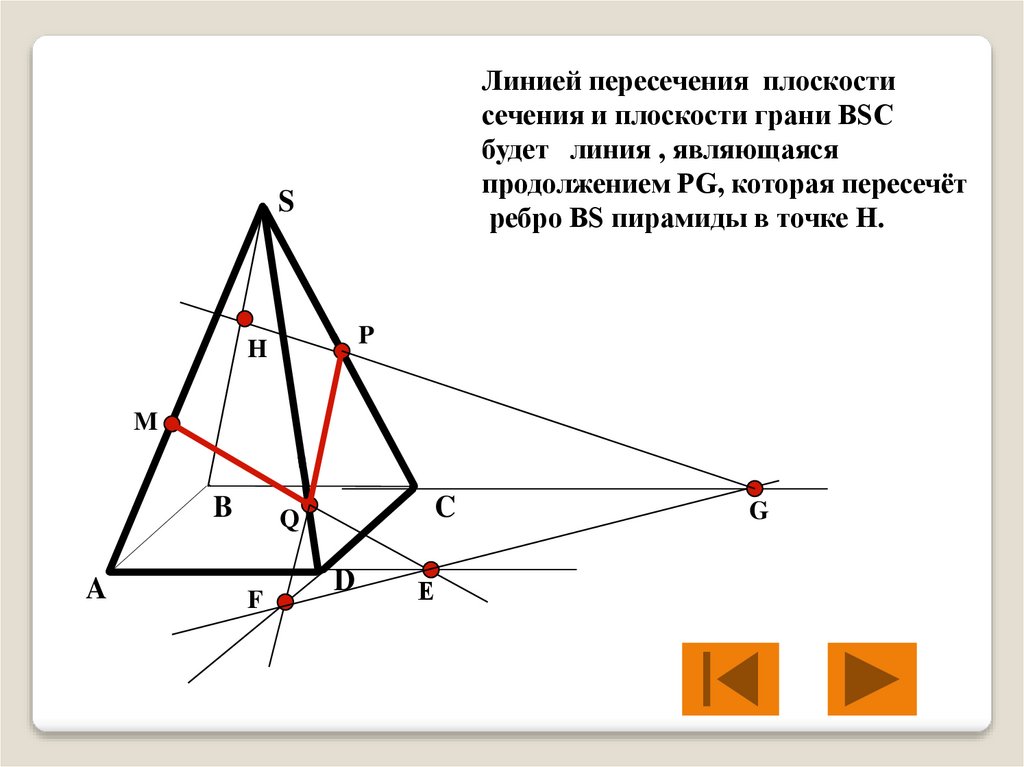 Линией пересечения плоскости сечения и плоскости грани BSC будет линия , являющаяся продолжением PG, которая пересечёт ребро BS пирамиды в точке H.

S
H
P
M
B
Q
C
G
A
D
E
F